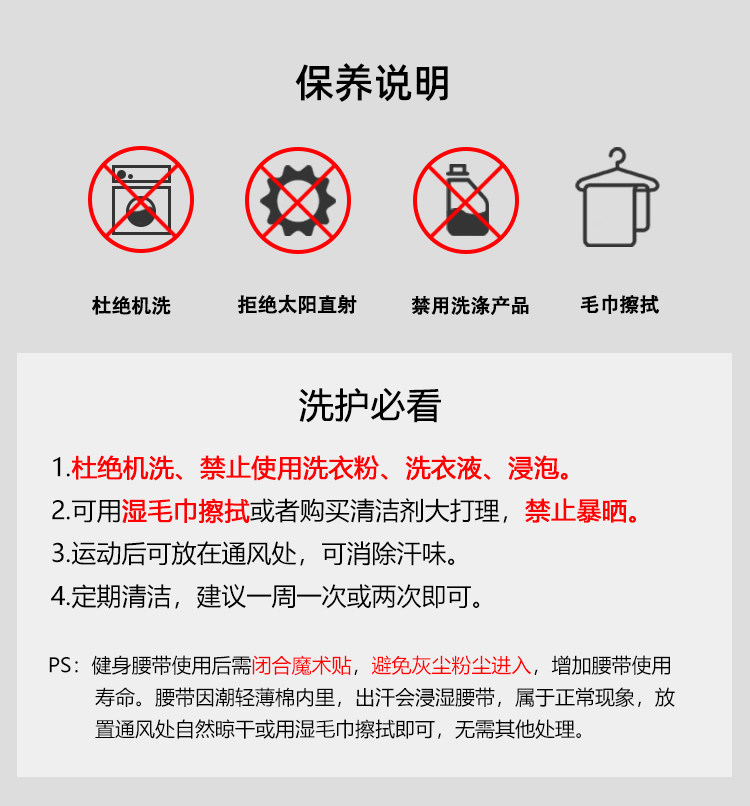 保养说明

杜绝机洗

拒绝太阳直射

禁用洗涤产品

毛巾擦拭

洗护必看

1.杜绝机洗、禁止使用洗衣粉、洗衣液、浸泡。

2.可用湿毛巾擦拭或者购买清洁剂大打理，禁止暴晒。

3.运动后可放在通风处，可消除汗味。

4.定期清洁，建议一周一次或两次即可。

PS：健身腰带使用后需闭合魔术贴，避免灰尘粉尘进入，增加腰带使用寿命。腰带因潮轻薄棉内里，出汗会浸湿腰带，属于正常现象，放置通风处自然晾干或用湿毛巾擦拭即可，无需其他处理。